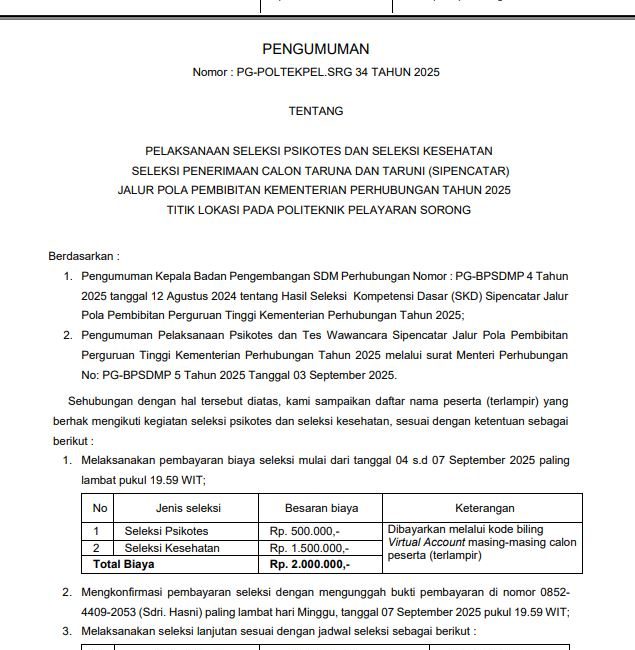 PENGUMUMAN
Nomor : PG-POLTEKPEL.SRG 34 TAHUN 2025

TENTANG

PELAKSANAAN SELEKSI PSIKOTES DAN SELEKSI KESEHATAN
SELEKSI PENERIMAAN CALON TARUNA DAN TARUNI (SIPENCATAR)
JALUR POLA PEMBIBITAN KEMENTERIAN PERHUBUNGAN TAHUN 2025
TITIK LOKASI PADA POLITEKNIK PELAYARAN SORONG

Berdasarkan :
1. Pengumuman Kepala Badan Pengembangan SDM Perhubungan Nomor : PG-BPSDMP 4 Tahun 2025 tanggal 12 Agustus 2024 tentang Hasil Seleksi Kompetensi Dasar (SKD) Sipencatar Jalur Pola Pembibitan Perguruan Tinggi Kementerian Perhubungan Tahun 2025;
2. Pengumuman Pelaksanaan Psikotes dan Tes Wawancara Sipencatar Jalur Pola Pembibitan Perguruan Tinggi Kementerian Perhubungan Tahun 2025 melalui surat Menteri Perhubungan No: PG-BPSDMP 5 Tahun 2025 Tanggal 03 September 2025.

Sehubungan dengan hal tersebut diatas, kami sampaikan daftar nama peserta (terlampir) yang berhak mengikuti kegiatan seleksi psikotes dan seleksi kesehatan, sesuai dengan ketentuan sebagai berikut :
1. Melaksanakan pembayaran biaya seleksi mulai dari tanggal 04 s.d 07 September 2025 paling lambat pukul 19.59 WIT;

| No | Jenis seleksi | Besaran biaya | Keterangan |
|---|---|---|---|
| 1 | Seleksi Psikotes | Rp. 500.000,- | Dibayarkan melalui kode biling Virtual Account masing-masing calon peserta (terlampir) |
| 2 | Seleksi Kesehatan | Rp. 1.500.000,- | |
| Total Biaya | | Rp. 2.000.000,- | |

2. Mengkonfirmasi pembayaran seleksi dengan mengunggah bukti pembayaran di nomor 0852-4409-2053 (Sdri. Hasni) paling lambat hari Minggu, tanggal 07 September 2025 pukul 19.59 WIT;
3. Melaksanakan seleksi lanjutan sesuai dengan jadwal seleksi sebagai berikut :